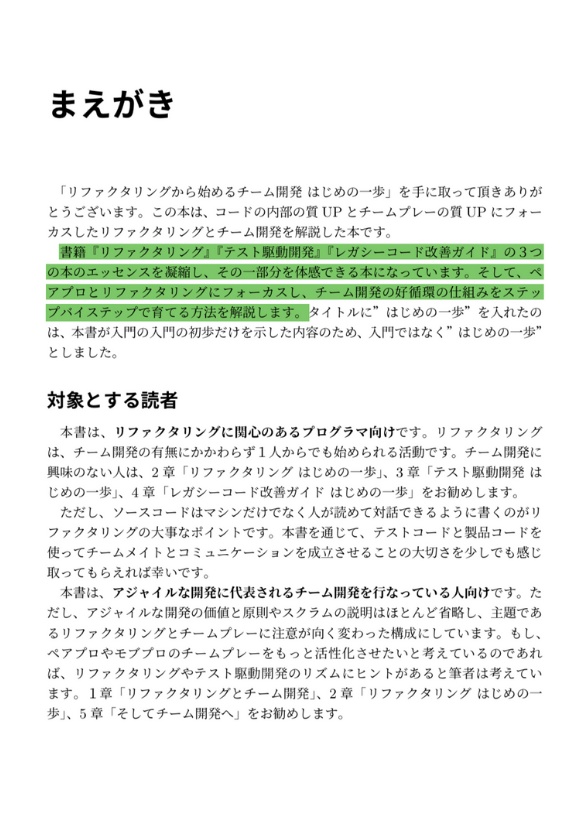 まえがき

「リファクタリングから始めるチーム開発 はじめの一歩」を手に取って頂きありがとうございます。この本は、コードの内部の質 UP とチームプレーの質 UP にフォーカスしたリファクタリングとチーム開発を解説した本です。

書籍『リファクタリング』『テスト駆動開発』『レガシーコード改善ガイド』の3つの本のエッセンスを凝縮し、その一部分を体感できる本になっています。そして、ペアプロとリファクタリングにフォーカスし、チーム開発の好循環の仕組みをステップバイステップで育てる方法を解説します。タイトルに”はじめの一歩”を入れたのは、本書が入門の入門の初歩だけを示した内容のため、入門ではなく”はじめの一歩”としました。

対象とする読者

本書は、リファクタリングに関心のあるプログラマ向けです。リファクタリングは、チーム開発の有無にかかわらず1人からでも始められる活動です。チーム開発に興味のない人は、2章「リファクタリング はじめの一歩」、3章「テスト駆動開発 はじめの一歩」、4章「レガシーコード改善ガイド はじめの一歩」をお勧めします。

ただし、ソースコードはマシンだけでなく人が読めて対話できるように書くのがリファクタリングの大事なポイントです。本書を通じて、テストコードと製品コードを使ってチームメイトとコミュニケーションを成立させることの大切さを少しでも感じ取ってもらえれば幸いです。

本書は、アジャイルな開発に代表されるチーム開発を行なっている人向けです。ただし、アジャイルな開発の価値と原則やスクラムの説明はほとんど省略し、主題であるリファクタリングとチームプレーに注意が向く変わった構成にしています。もし、ペアプロやモブプロのチームプレーをもっと活性化させたいと考えているのであれば、リファクタリングやテスト駆動開発のリズムにヒントがあると筆者は考えています。1章「リファクタリングとチーム開発」、2章「リファクタリング はじめの一歩」、5章「そしてチーム開発へ」をお勧めします。